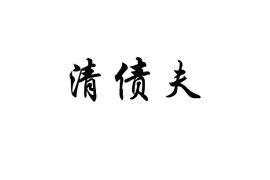 清债夫